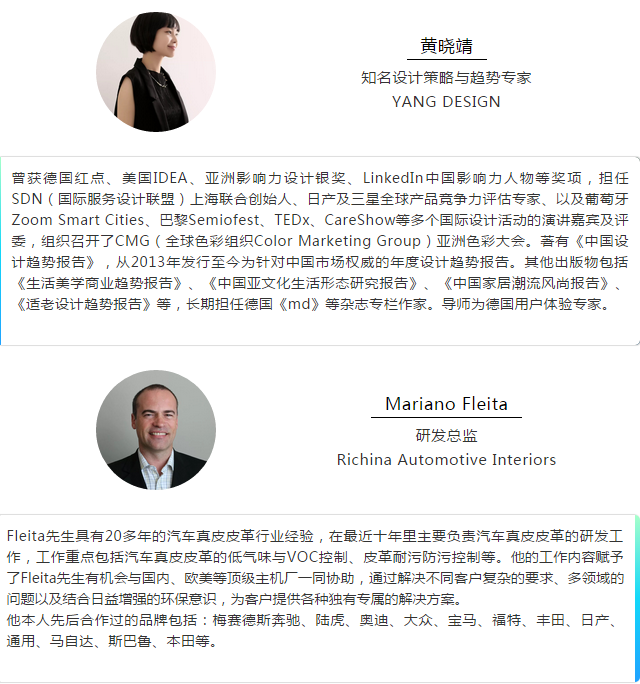 黄晓靖

知名设计策略与趋势专家

YANG DESIGN

曾获德国红点、美国IDEA、亚洲影响力设计银奖、LinkedIn中国影响力人物等奖项，担任SDN（国际服务设计联盟）上海联合创始人、日产及三星全球产品竞争力评估专家、以及葡萄牙Zoom Smart Cities、巴黎Semiofest、TEDx、CareShow等多个国际设计活动的演讲嘉宾及评委，组织召开了CMG（全球色彩组织Color Marketing Group）亚洲色彩大会。著有《中国设计趋势报告》，从2013年发行至今为针对中国市场权威的年度设计趋势报告。其他出版物包括《生活美学商业趋势报告》、《中国亚文化生活形态研究报告》、《中国家居潮流风尚报告》、《适老设计趋势报告》等，长期担任德国《md》等杂志专栏作家。导师为德国用户体验专家。

Mariano Fleita

研发总监

Richina Automotive Interiors

Fleita先生具有20多年的汽车真皮皮革行业经验，在最近十年里主要负责汽车真皮皮革的研发工作，工作重点包括汽车真皮皮革的低气味与VOC控制、皮革耐污防污控制等。他的工作内容赋予了Fleita先生有机会与国内、欧美等顶级主机厂一同协助，通过解决不同客户复杂的要求、多领域的问题以及结合日益增强的环保意识，为客户提供各种独有专属的解决方案。
他本人先后合作过的品牌包括：梅赛德斯奔驰、陆虎、奥迪、大众、宝马、福特、丰田、日产、通用、马自达、斯巴鲁、本田等。